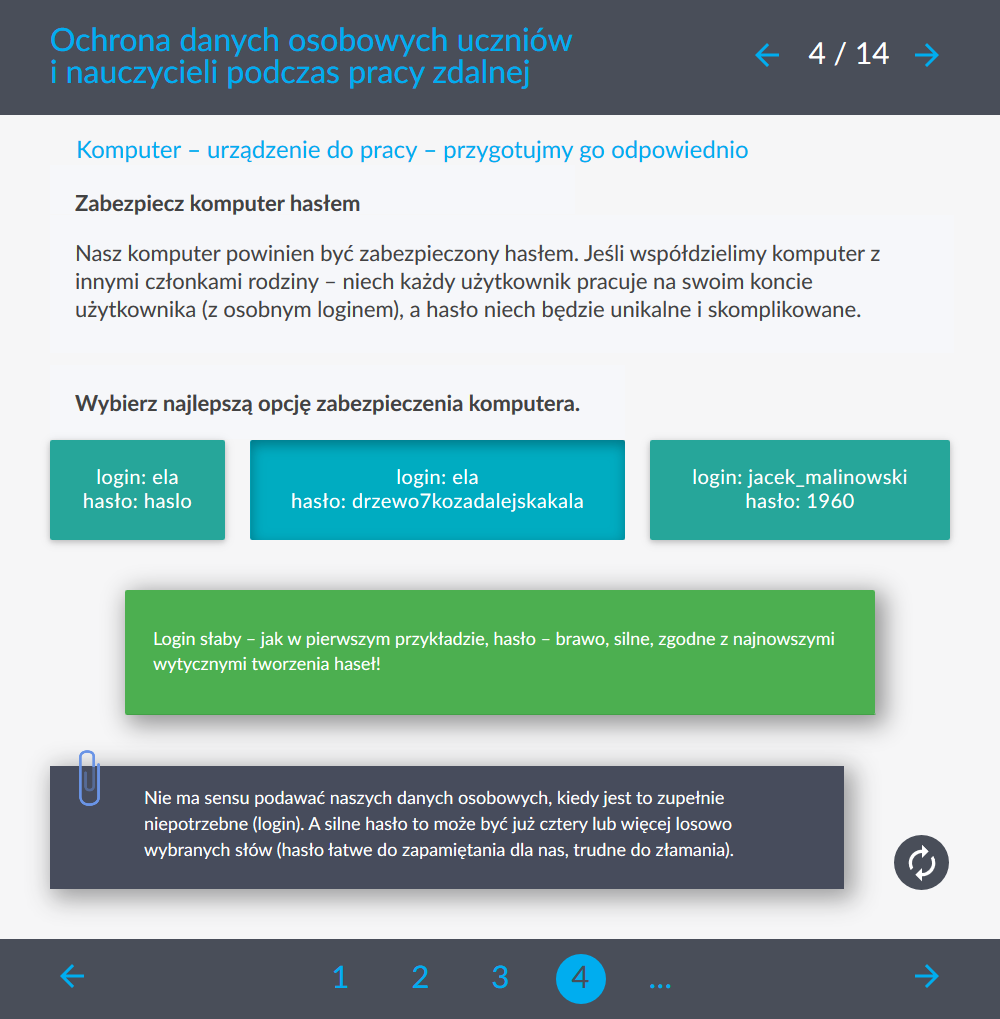 Ochrona danych osobowych uczniów i nauczycieli podczas pracy zdalnej

← 4 / 14 →

Komputer – urządzenie do pracy – przygotujmy go odpowiednio

Zabezpiecz komputer hasłem

Nasz komputer powinien być zabezpieczony hasłem. Jeśli współdzielimy komputer z innymi członkami rodziny – niech każdy użytkownik pracuje na swoim koncie użytkownika (z osobnym loginem), a hasło niech będzie unikalne i skomplikowane.

Wybierz najlepszą opcję zabezpieczenia komputera.

login: ela
hasło: haslo

login: ela
hasło: drzewo7kozadalejskakala

login: jacek_malinowski
hasło: 1960

Login słaby – jak w pierwszym przykładzie, hasło – brawo, silne, zgodne z najnowszymi wytycznymi tworzenia haseł!

Nie ma sensu podawać naszych danych osobowych, kiedy jest to zupełnie niepotrzebne (login). A silne hasło to może być już cztery lub więcej losowo wybranych słów (hasło łatwe do zapamiętania dla nas, trudne do złamania).

← 1 2 3 4 ... →